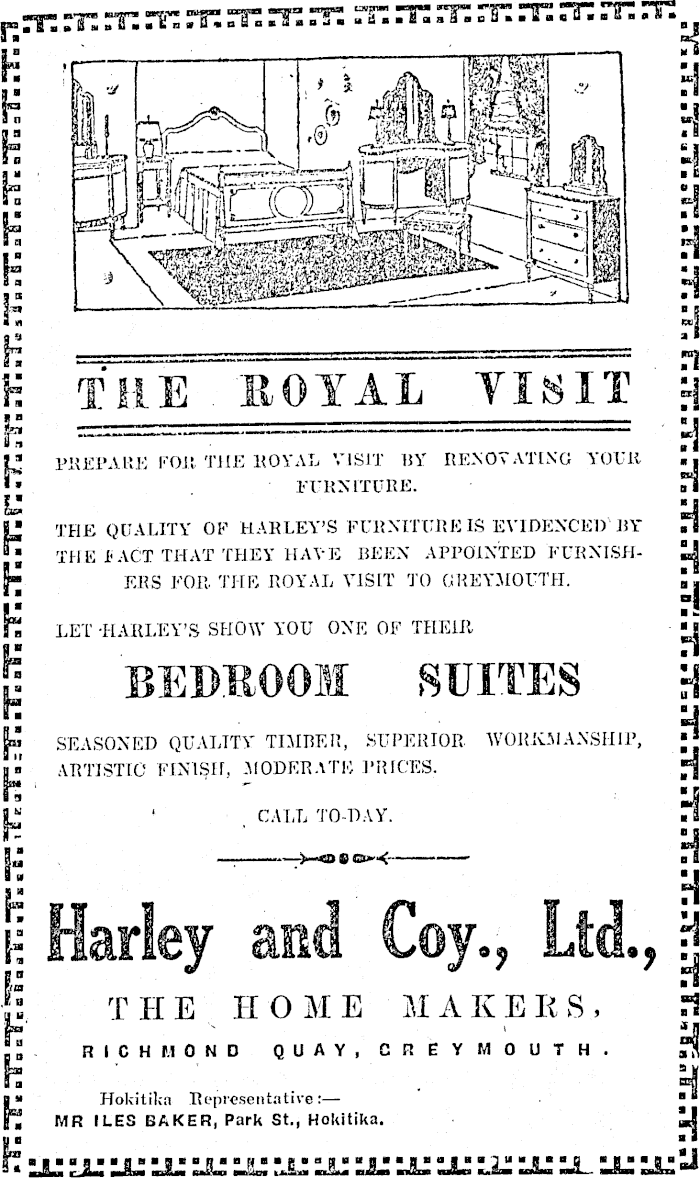 THE ROYAL VISIT

PREPARE FOR THE ROYAL VISIT BY RENOVATING YOUR FURNITURE.

THE QUALITY OF HARLEY'S FURNITURE IS EVIDENCED BY THE FACT THAT THEY HAVE BEEN APPOINTED FURNISHERS FOR THE ROYAL VISIT TO GREYMOUTH.

LET HARLEY'S SHOW YOU ONE OF THEIR

BEDROOM SUITES

SEASONED QUALITY TIMBER, SUPERIOR WORKMANSHIP, ARTISTIC FINISH, MODERATE PRICES.

CALL TO-DAY.

Harley and Coy., Ltd.,

THE HOME MAKERS,

RICHMOND QUAY, GREYMOUTH.

Hokitika Representative:—
MR ILES BAKER, Park St., Hokitika.